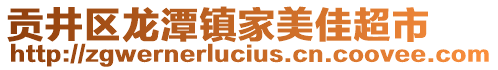 贡井区龙潭镇家美佳超市
http://zgwernerlucius.cn.coovee.com